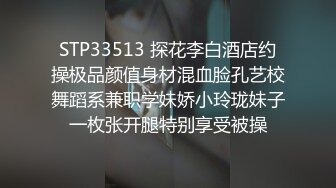 STP33513 探花李白酒店约操极品颜值身材混血脸孔艺校舞蹈系兼职学妹娇小玲珑妹子一枚张开腿特别享受被操